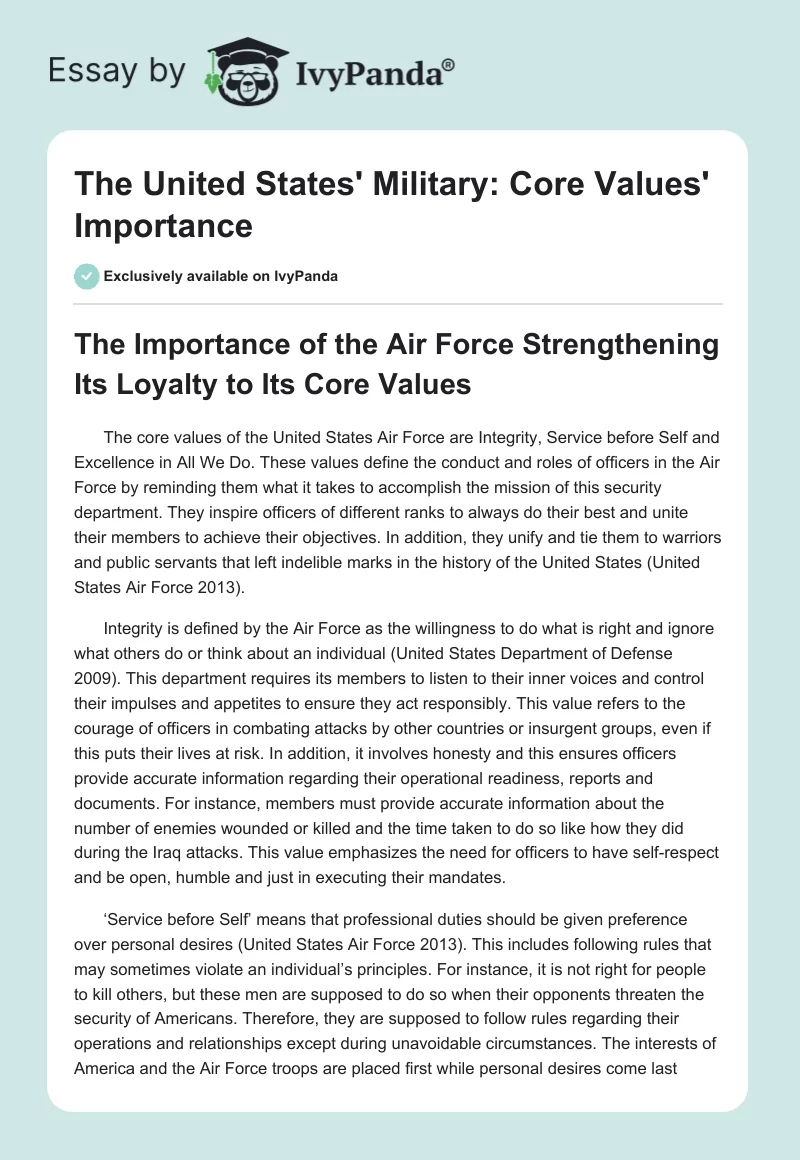 Essay by IvyPanda®

The United States' Military: Core Values' Importance

Exclusively available on IvyPanda

The Importance of the Air Force Strengthening Its Loyalty to Its Core Values

The core values of the United States Air Force are Integrity, Service before Self and Excellence in All We Do. These values define the conduct and roles of officers in the Air Force by reminding them what it takes to accomplish the mission of this security department. They inspire officers of different ranks to always do their best and unite their members to achieve their objectives. In addition, they unify and tie them to warriors and public servants that left indelible marks in the history of the United States (United States Air Force 2013).

Integrity is defined by the Air Force as the willingness to do what is right and ignore what others do or think about an individual (United States Department of Defense 2009). This department requires its members to listen to their inner voices and control their impulses and appetites to ensure they act responsibly. This value refers to the courage of officers in combating attacks by other countries or insurgent groups, even if this puts their lives at risk. In addition, it involves honesty and this ensures officers provide accurate information regarding their operational readiness, reports and documents. For instance, members must provide accurate information about the number of enemies wounded or killed and the time taken to do so like how they did during the Iraq attacks. This value emphasizes the need for officers to have self-respect and be open, humble and just in executing their mandates.

'Service before Self' means that professional duties should be given preference over personal desires (United States Air Force 2013). This includes following rules that may sometimes violate an individual's principles. For instance, it is not right for people to kill others, but these men are supposed to do so when their opponents threaten the security of Americans. Therefore, they are supposed to follow rules regarding their operations and relationships except during unavoidable circumstances. The interests of America and the Air Force troops are placed first while personal desires come last